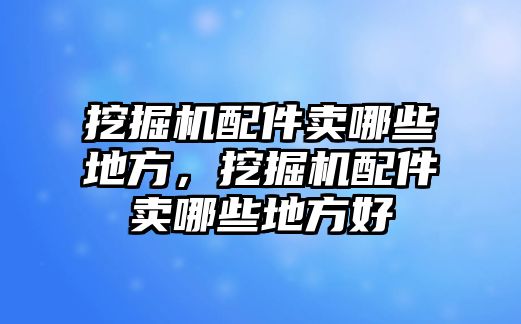 挖掘机配件卖哪些地方，挖掘机配件卖哪些地方好